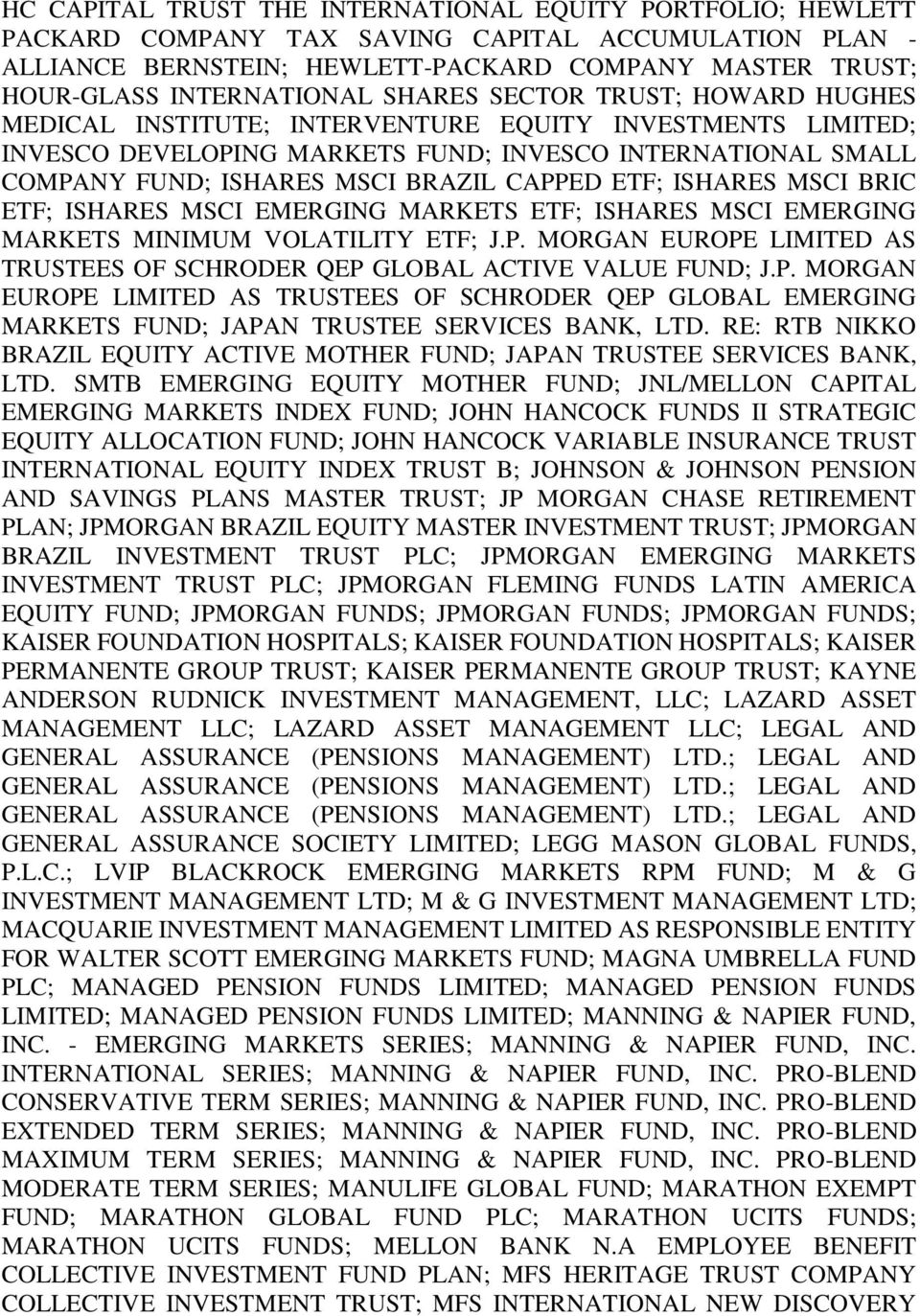 HC CAPITAL TRUST THE INTERNATIONAL EQUITY PORTFOLIO; HEWLETT PACKARD COMPANY TAX SAVING CAPITAL ACCUMULATION PLAN - ALLIANCE BERNSTEIN; HEWLETT-PACKARD COMPANY MASTER TRUST; HOUR-GLASS INTERNATIONAL SHARES SECTOR TRUST; HOWARD HUGHES MEDICAL INSTITUTE; INTERVENTURE EQUITY INVESTMENTS LIMITED; INVESCO DEVELOPING MARKETS FUND; INVESCO INTERNATIONAL SMALL COMPANY FUND; ISHARES MSCI BRAZIL CAPPED ETF; ISHARES MSCI BRIC ETF; ISHARES MSCI EMERGING MARKETS ETF; ISHARES MSCI EMERGING MARKETS MINIMUM VOLATILITY ETF; J.P. MORGAN EUROPE LIMITED AS TRUSTEES OF SCHRODER QEP GLOBAL ACTIVE VALUE FUND; J.P. MORGAN EUROPE LIMITED AS TRUSTEES OF SCHRODER QEP GLOBAL EMERGING MARKETS FUND; JAPAN TRUSTEE SERVICES BANK, LTD. RE: RTB NIKKO BRAZIL EQUITY ACTIVE MOTHER FUND; JAPAN TRUSTEE SERVICES BANK, LTD. SMTB EMERGING EQUITY MOTHER FUND; JNL/MELLON CAPITAL EMERGING MARKETS INDEX FUND; JOHN HANCOCK FUNDS II STRATEGIC EQUITY ALLOCATION FUND; JOHN HANCOCK VARIABLE INSURANCE TRUST INTERNATIONAL EQUITY INDEX TRUST B; JOHNSON & JOHNSON PENSION AND SAVINGS PLANS MASTER TRUST; JP MORGAN CHASE RETIREMENT PLAN; JPMORGAN BRAZIL EQUITY MASTER INVESTMENT TRUST; JPMORGAN BRAZIL INVESTMENT TRUST PLC; JPMORGAN EMERGING MARKETS INVESTMENT TRUST PLC; JPMORGAN FLEMING FUNDS LATIN AMERICA EQUITY FUND; JPMORGAN FUNDS; JPMORGAN FUNDS; JPMORGAN FUNDS; KAISER FOUNDATION HOSPITALS; KAISER FOUNDATION HOSPITALS; KAISER PERMANENTE GROUP TRUST; KAISER PERMANENTE GROUP TRUST; KAYNE ANDERSON RUDNICK INVESTMENT MANAGEMENT, LLC; LAZARD ASSET MANAGEMENT LLC; LAZARD ASSET MANAGEMENT LLC; LEGAL AND GENERAL ASSURANCE (PENSIONS MANAGEMENT) LTD.; LEGAL AND GENERAL ASSURANCE (PENSIONS MANAGEMENT) LTD.; LEGAL AND GENERAL ASSURANCE (PENSIONS MANAGEMENT) LTD.; LEGAL AND GENERAL ASSURANCE SOCIETY LIMITED; LEGG MASON GLOBAL FUNDS, P.L.C.; LVIP BLACKROCK EMERGING MARKETS RPM FUND; M & G INVESTMENT MANAGEMENT LTD; M & G INVESTMENT MANAGEMENT LTD; MACQUARIE INVESTMENT MANAGEMENT LIMITED AS RESPONSIBLE ENTITY FOR WALTER SCOTT EMERGING MARKETS FUND; MAGNA UMBRELLA FUND PLC; MANAGED PENSION FUNDS LIMITED; MANAGED PENSION FUNDS LIMITED; MANAGED PENSION FUNDS LIMITED; MANNING & NAPIER FUND, INC. - EMERGING MARKETS SERIES; MANNING & NAPIER FUND, INC. INTERNATIONAL SERIES; MANNING & NAPIER FUND, INC. PRO-BLEND CONSERVATIVE TERM SERIES; MANNING & NAPIER FUND, INC. PRO-BLEND EXTENDED TERM SERIES; MANNING & NAPIER FUND, INC. PRO-BLEND MAXIMUM TERM SERIES; MANNING & NAPIER FUND, INC. PRO-BLEND MODERATE TERM SERIES; MANULIFE GLOBAL FUND; MARATHON EXEMPT FUND; MARATHON GLOBAL FUND PLC; MARATHON UCITS FUNDS; MARATHON UCITS FUNDS; MELLON BANK N.A EMPLOYEE BENEFIT COLLECTIVE INVESTMENT FUND PLAN; MFS HERITAGE TRUST COMPANY COLLECTIVE INVESTMENT TRUST; MFS INTERNATIONAL NEW DISCOVERY